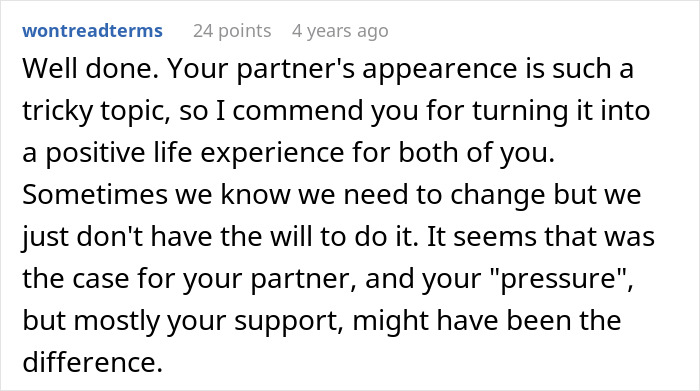 wontreadterms 24 points 4 years ago

Well done. Your partner's appearence is such a tricky topic, so I commend you for turning it into a positive life experience for both of you. Sometimes we know we need to change but we just don't have the will to do it. It seems that was the case for your partner, and your "pressure", but mostly your support, might have been the difference.